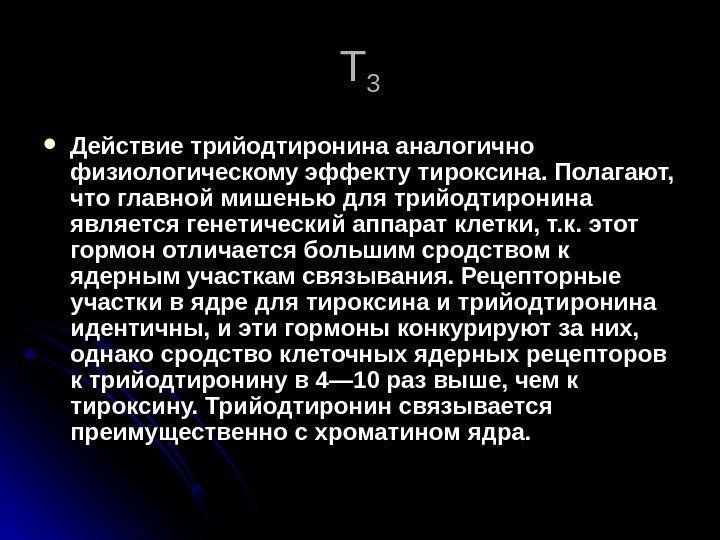 $T_3$

• Действие трийодтиронина аналогично физиологическому эффекту тироксина. Полагают, что главной мишенью для трийодтиронина является генетический аппарат клетки, т.к. этот гормон отличается большим сродством к ядерным участкам связывания. Рецепторные участки в ядре для тироксина и трийодтиронина идентичны, и эти гормоны конкурируют за них, однако сродство клеточных ядерных рецепторов к трийодтиронину в 4—10 раз выше, чем к тироксину. Трийодтиронин связывается преимущественно с хроматином ядра.